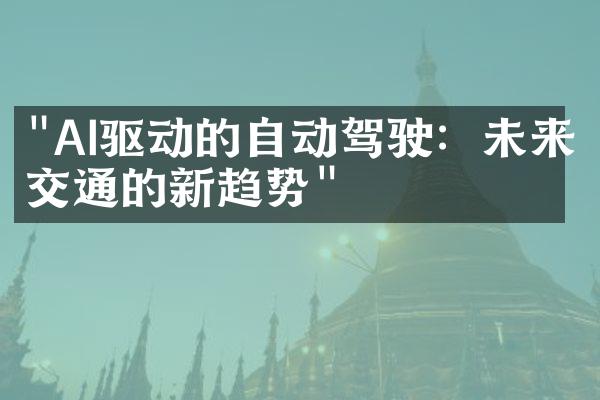 "AI驱动的自动驾驶：未来交通的新趋势"